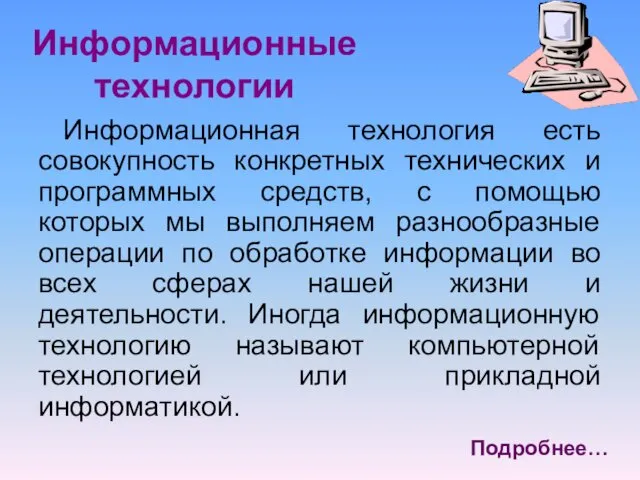 Информационные технологии

Информационная технология есть совокупность конкретных технических и программных средств, с помощью которых мы выполняем разнообразные операции по обработке информации во всех сферах нашей жизни и деятельности. Иногда информационную технологию называют компьютерной технологией или прикладной информатикой.

Подробнее…